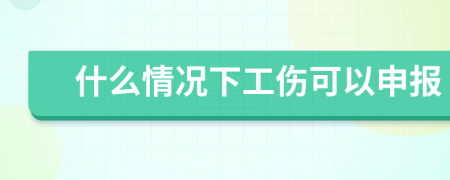 什么情况下工伤可以申报